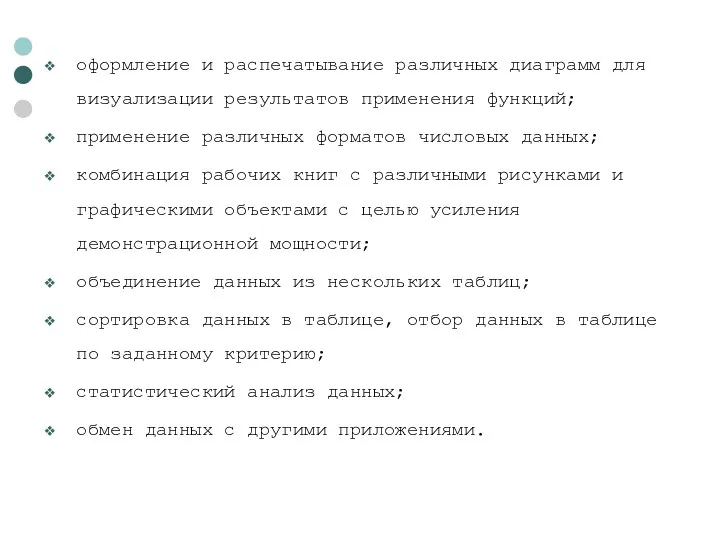 ❖ оформление и распечатывание различных диаграмм для визуализации результатов применения функций;

❖ применение различных форматов числовых данных;

❖ комбинация рабочих книг с различными рисунками и графическими объектами с целью усиления демонстрационной мощности;

❖ объединение данных из нескольких таблиц;

❖ сортировка данных в таблице, отбор данных в таблице по заданному критерию;

❖ статистический анализ данных;

❖ обмен данных с другими приложениями.